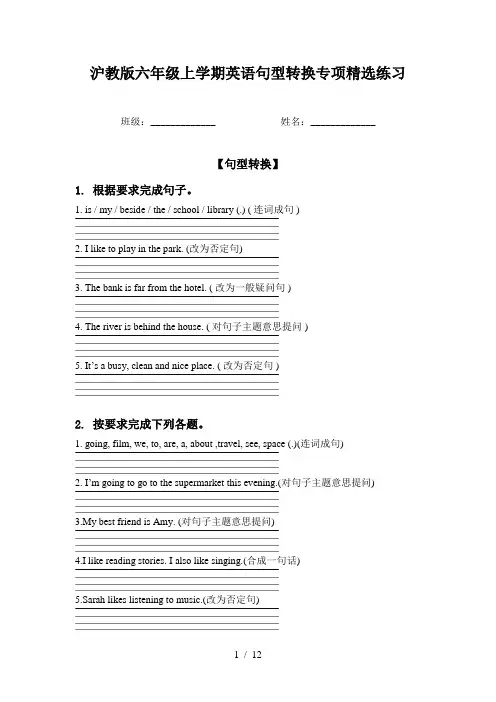 沪教版六年级上学期英语句型转换专项精选练习

班级：____________ 姓名：____________

【句型转换】

1. 根据要求完成句子。

1. is / my / beside / the / school / library (.) ( 连词成句 )

2. I like to play in the park. (改为否定句)

3. The bank is far from the hotel. ( 改为一般疑问句 )

4. The river is behind the house. ( 对句子主题意思提问 )

5. It's a busy, clean and nice place. ( 改为否定句 )

2. 按要求完成下列各题。

1. going, film, we, to, are, a, about ,travel, see, space (.)(连词成句)

2. I'm going to go to the supermarket this evening.(对句子主题意思提问)

3.My best friend is Amy. (对句子主题意思提问)

4.I like reading stories. I also like singing.(合成一句话)

5.Sarah likes listening to music.(改为否定句)

1 / 12